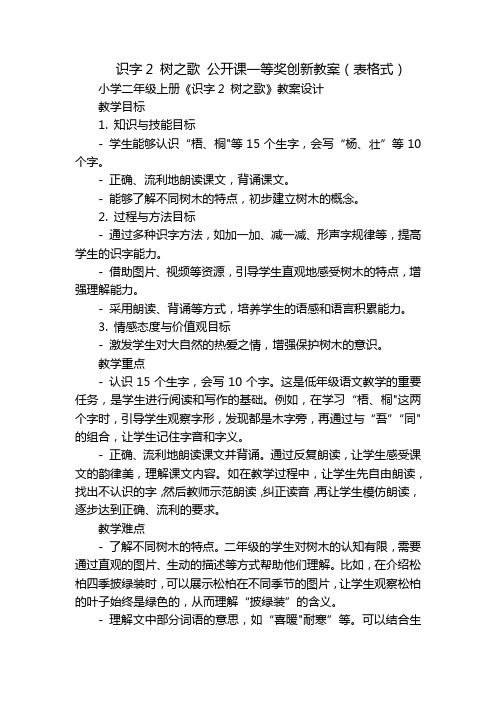 识字 2 树之歌 公开课一等奖创新教案（表格式）

小学二年级上册《识字 2 树之歌》教案设计

教学目标

1. 知识与技能目标

- 学生能够认识“梧、桐"等 15 个生字，会写“杨、壮”等 10 个字。

- 正确、流利地朗读课文，背诵课文。

- 能够了解不同树木的特点，初步建立树木的概念。

2. 过程与方法目标

- 通过多种识字方法，如加一加、减一减、形声字规律等，提高学生的识字能力。

- 借助图片、视频等资源，引导学生直观地感受树木的特点，增强理解能力。

- 采用朗读、背诵等方式，培养学生的语感和语言积累能力。

3. 情感态度与价值观目标

- 激发学生对大自然的热爱之情，增强保护树木的意识。

教学重点

- 认识 15 个生字，会写 10 个字。这是低年级语文教学的重要任务，是学生进行阅读和写作的基础。例如，在学习“梧、桐"这两个字时，引导学生观察字形，发现都是木字旁，再通过与“吾”“同"的组合，让学生记住字音和字义。

- 正确、流利地朗读课文并背诵。通过反复朗读，让学生感受课文的韵律美，理解课文内容。如在教学过程中，让学生先自由朗读，找出不认识的字，然后教师示范朗读，纠正读音，再让学生模仿朗读，逐步达到正确、流利的要求。

教学难点

- 了解不同树木的特点。二年级的学生对树木的认知有限，需要通过直观的图片、生动的描述等方式帮助他们理解。比如，在介绍松柏四季披绿装时，可以展示松柏在不同季节的图片，让学生观察松柏的叶子始终是绿色的，从而理解“披绿装”的含义。

- 理解文中部分词语的意思，如“喜暖"耐寒”等。可以结合生